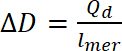 $\Delta D = \frac{Q_d}{l_{mer}}$